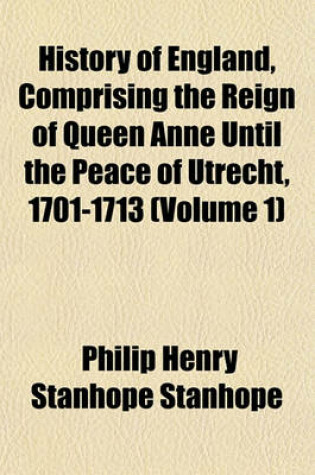 History of England, Comprising the Reign of Queen Anne Until the Peace of Utrecht, 1701-1713 (Volume 1)

Philip Henry Stanhope Stanhope